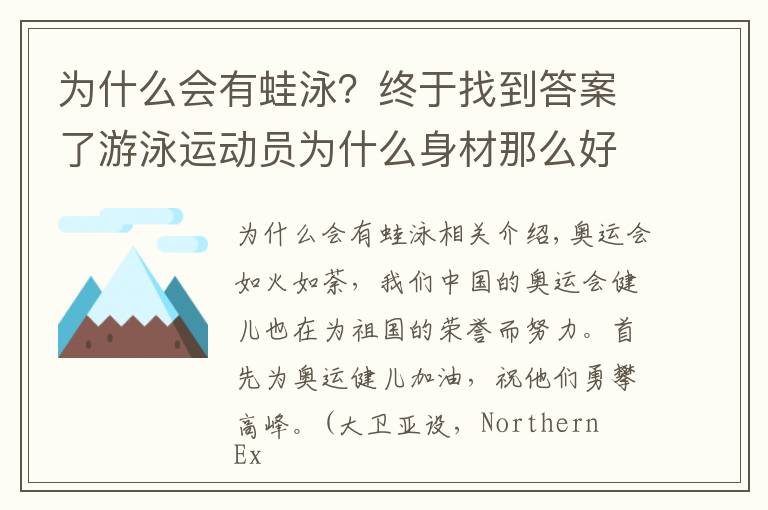 为什么会有蛙泳？终于找到答案了游泳运动员为什么身材那么好

为什么会有蛙泳相关介绍，奥运会如火如荼，我们中国的奥运会健儿也在为祖国的荣誉而努力。首先为奥运健儿加油，祝他们勇攀高峰。（大卫亚设，Northern Ex